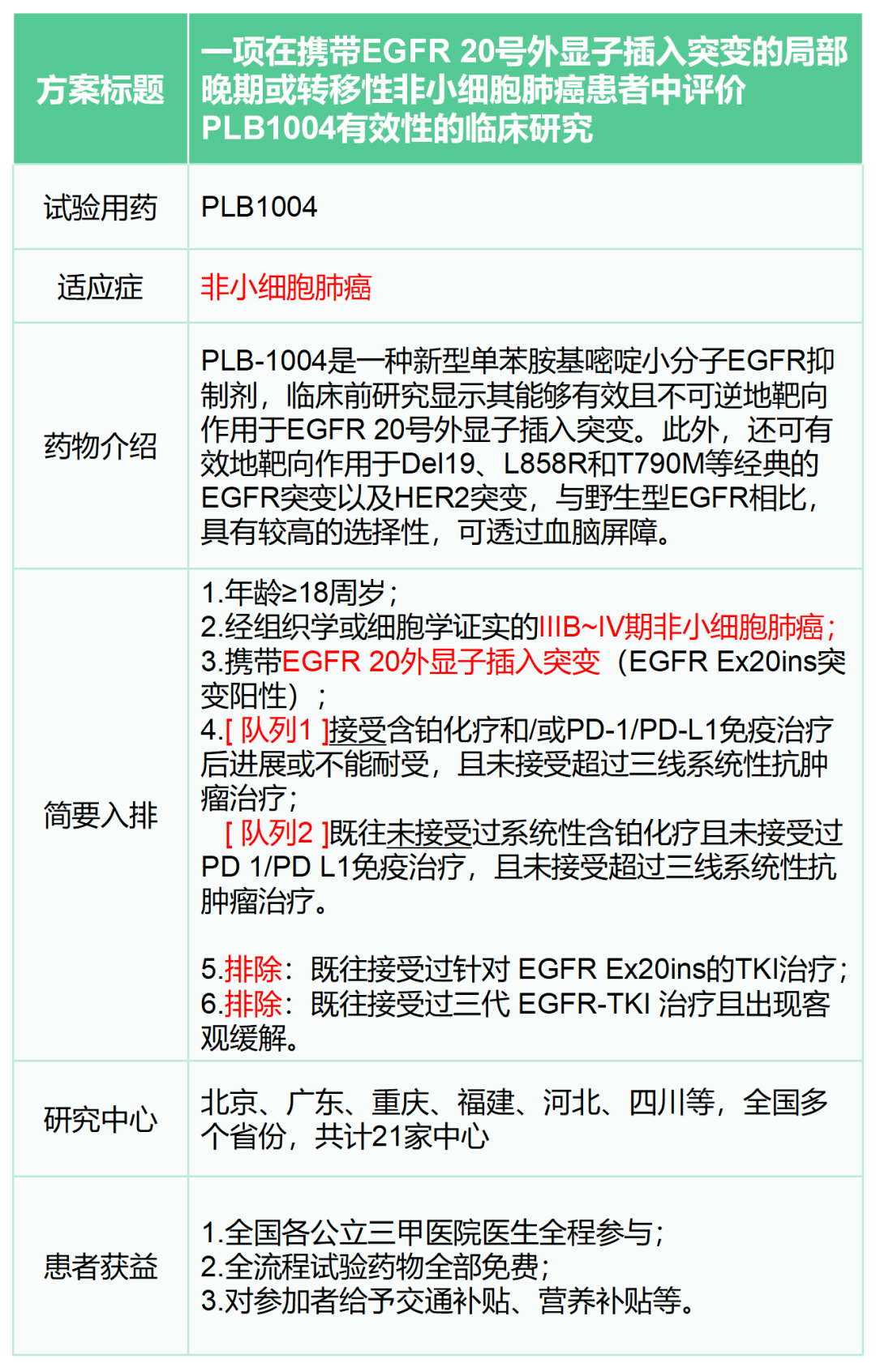 | 方案标题 | 一项在携带EGFR 20号外显子插入突变的局部晚期或转移性非小细胞肺癌患者中评价PLB1004有效性的临床研究 |
|---|---|
| 试验用药 | PLB1004 |
| 适应症 | 非小细胞肺癌 |
| 药物介绍 | PLB-1004是一种新型单苯胺基嘧啶小分子EGFR抑制剂，临床前研究显示其能够有效且不可逆地靶向作用于EGFR 20号外显子插入突变。此外，还可有效地靶向作用于Del19、L858R和T790M等经典的EGFR突变以及HER2突变，与野生型EGFR相比，具有较高的选择性，可透过血脑屏障。 |
| 简要入排 | 1.年龄≥18周岁；<br>2.经组织学或细胞学证实的IIIB~IV期非小细胞肺癌；<br>3.携带EGFR 20外显子插入突变（EGFR Ex20ins突变阳性）；<br>4.[ 队列1 ]接受含铂化疗和/或PD-1/PD-L1免疫治疗后进展或不能耐受，且未接受超过三线系统性抗肿瘤治疗；<br>[ 队列2 ]既往未接受过系统性含铂化疗且未接受过PD 1/PD L1免疫治疗，且未接受超过三线系统性抗肿瘤治疗。<br><br>5.排除：既往接受过针对 EGFR Ex20ins的TKI治疗；<br>6.排除：既往接受过三代 EGFR-TKI 治疗且出现客观缓解。 |
| 研究中心 | 北京、广东、重庆、福建、河北、四川等，全国多个省份，共计21家中心 |
| 患者获益 | 1.全国各公立三甲医院医生全程参与；<br>2.全流程试验药物全部免费；<br>3.对参加者给予交通补贴、营养补贴等。 |